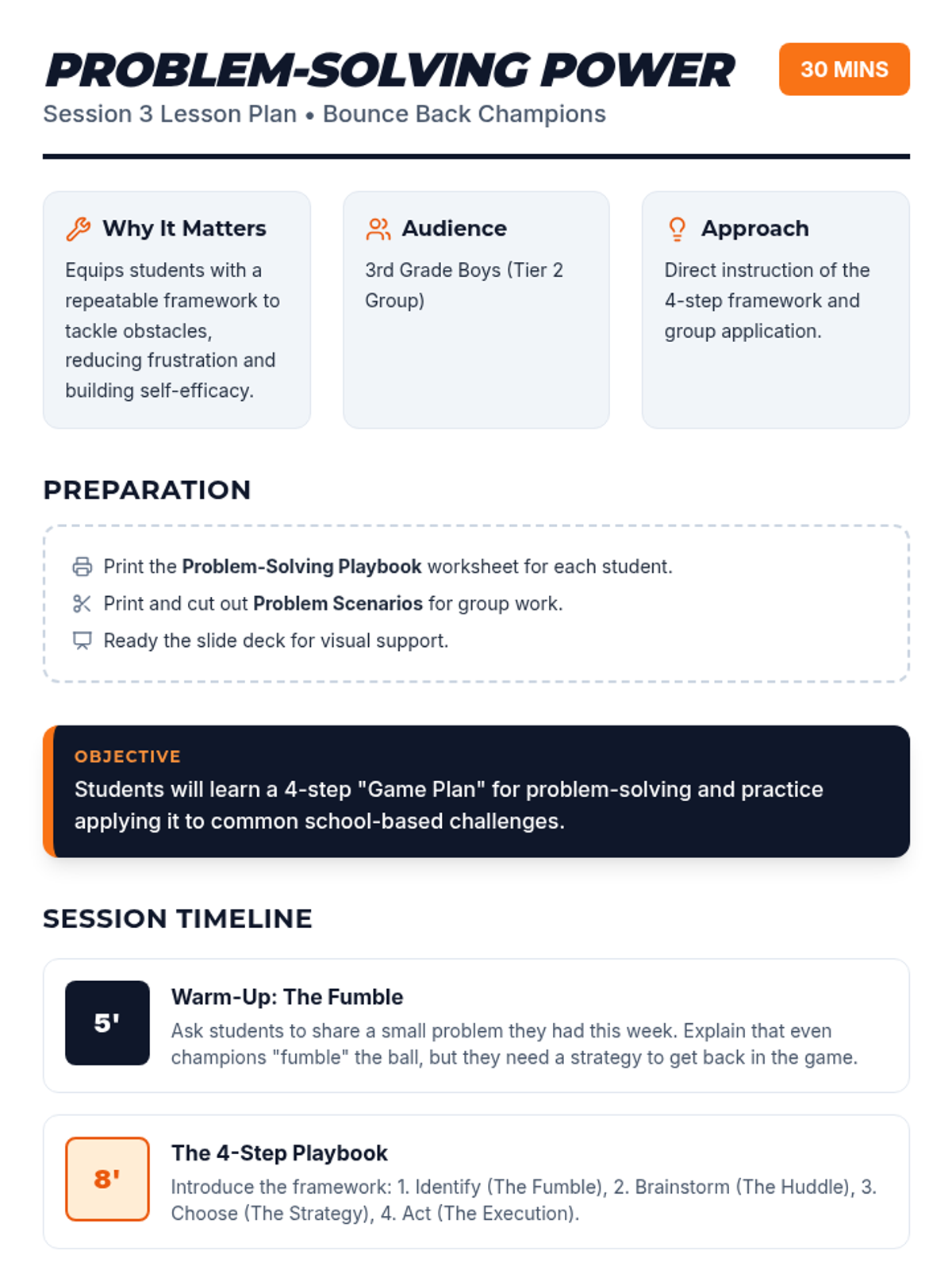 PROBLEM-SOLVING POWER

30 MINS

Session 3 Lesson Plan • Bounce Back Champions

Why It Matters

Equips students with a repeatable framework to tackle obstacles, reducing frustration and building self-efficacy.

Audience

3rd Grade Boys (Tier 2 Group)

Approach

Direct instruction of the 4-step framework and group application.

PREPARATION

Print the Problem-Solving Playbook worksheet for each student.

Print and cut out Problem Scenarios for group work.

Ready the slide deck for visual support.

OBJECTIVE

Students will learn a 4-step "Game Plan" for problem-solving and practice applying it to common school-based challenges.

SESSION TIMELINE

5'

Warm-Up: The Fumble

Ask students to share a small problem they had this week. Explain that even champions "fumble" the ball, but they need a strategy to get back in the game.

8'

The 4-Step Playbook

Introduce the framework: 1. Identify (The Fumble), 2. Brainstorm (The Huddle), 3. Choose (The Strategy), 4. Act (The Execution).